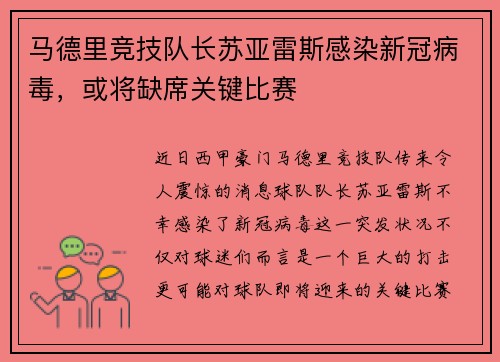 马德里竞技队长苏亚雷斯感染新冠病毒，或将缺席关键比赛

近日西甲豪门马德里竞技队传来令人震惊的消息球队队长苏亚雷斯不幸感染了新冠病毒这一突发状况不仅对球迷们而言是一个巨大的打击更可能对球队即将迎来的关键比赛